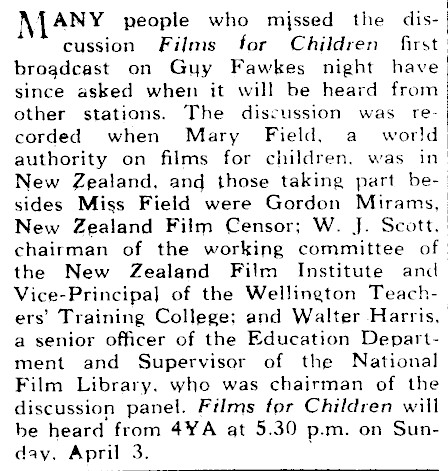 MANY people who missed the discussion Films for Children first broadcast on Guy Fawkes night have since asked when it will be heard from other stations. The discussion was recorded when Mary Field, a world authority on films for children, was in New Zealand, and those taking part besides Miss Field were Gordon Mirams, New Zealand Film Censor; W. J. Scott, chairman of the working committee of the New Zealand Film Institute and Vice-Principal of the Wellington Teachers' Training College; and Walter Harris, a senior officer of the Education Department and Supervisor of the National Film Library, who was chairman of the discussion panel. Films for Children will be heard from 4YA at 5.30 p.m. on Sunday, April 3.